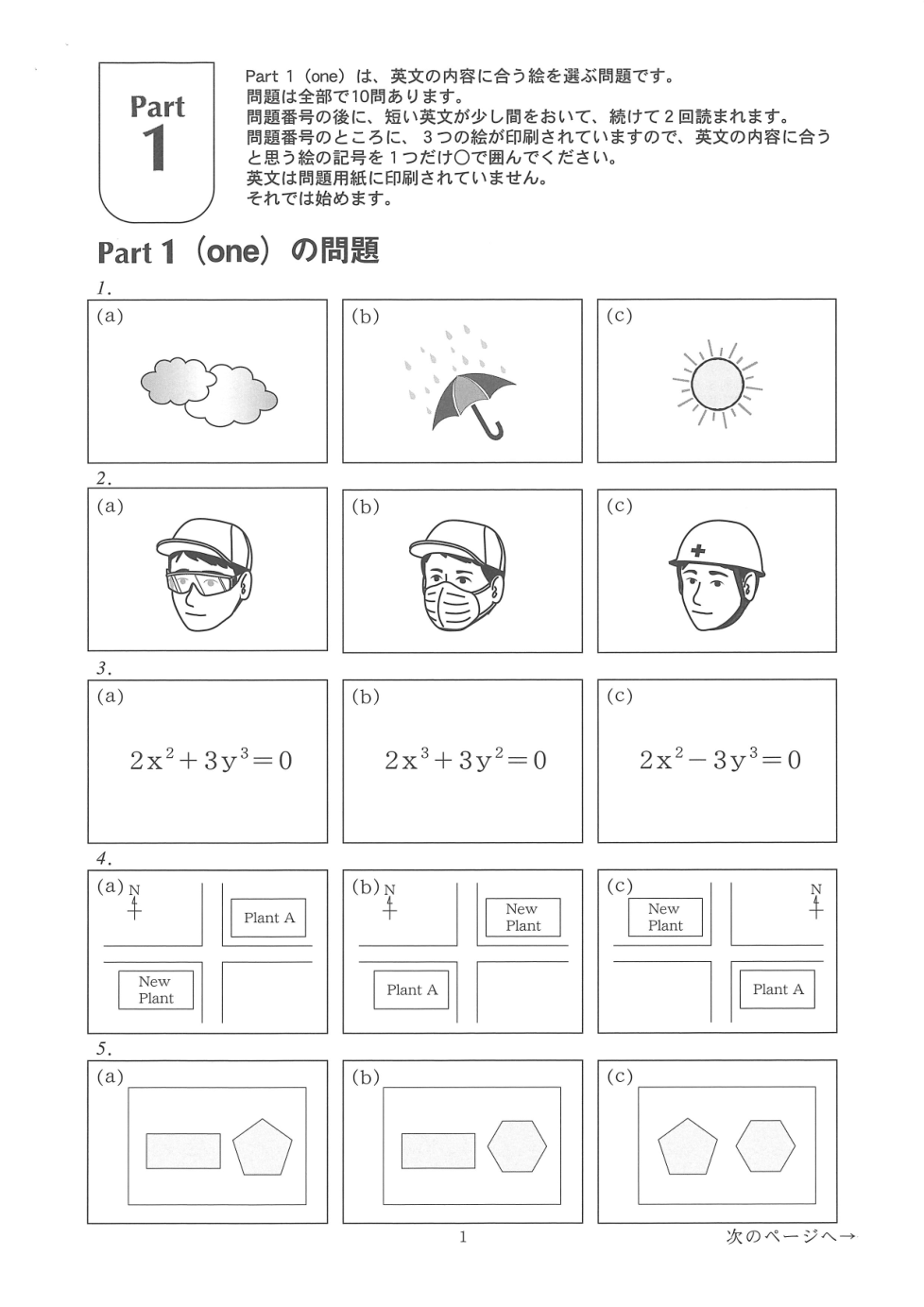 Part
1

Part 1（one）は、英文の内容に合う絵を選ぶ問題です。
問題は全部で10問あります。
問題番号の後に、短い英文が少し間をおいて、続けて２回読まれます。
問題番号のところに、３つの絵が印刷されていますので、英文の内容に合うと思う絵の記号を１つだけ○で囲んでください。
英文は問題用紙に印刷されていません。
それでは始めます。

Part 1（one）の問題

1.
(a)
(b)
(c)

2.
(a)
(b)
(c)

3.
(a) $2x^2+3y^3=0$
(b) $2x^3+3y^2=0$
(c) $2x^2-3y^3=0$

4.
(a) N Plant A New Plant
(b) N New Plant Plant A
(c) New Plant N Plant A

5.
(a)
(b)
(c)

1

次のページへ→